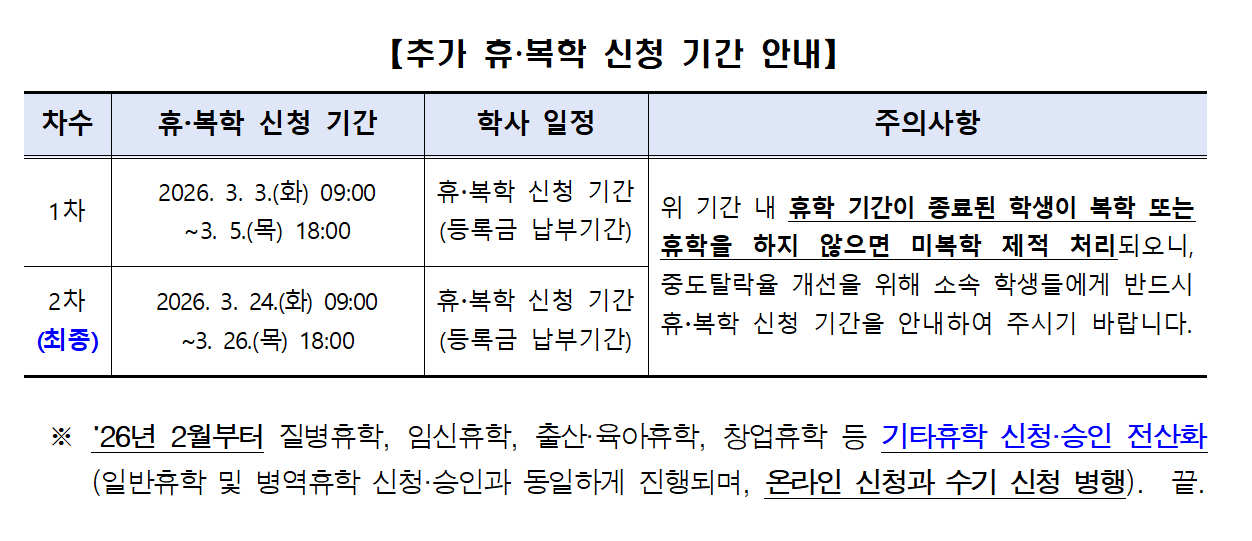 【추가 휴·복학 신청 기간 안내】

| 차수 | 휴·복학 신청 기간 | 학사 일정 | 주의사항 |
|---|---|---|---|
| 1차 | 2026. 3. 3.(화) 09:00 ~3. 5.(목) 18:00 | 휴·복학 신청 기간 (등록금 납부기간) | 위 기간 내 휴학 기간이 종료된 학생이 복학 또는 휴학을 하지 않으면 미복학 제적 처리되오니, 중도탈락율 개선을 위해 소속 학생들에게 반드시 휴·복학 신청 기간을 안내하여 주시기 바랍니다. |
| 2차 (최종) | 2026. 3. 24.(화) 09:00 ~3. 26.(목) 18:00 | 휴·복학 신청 기간 (등록금 납부기간) | |

※ '26년 2월부터 질병휴학, 임신휴학, 출산·육아휴학, 창업휴학 등 기타휴학 신청·승인 전산화 (일반휴학 및 병역휴학 신청·승인과 동일하게 진행되며, 온라인 신청과 수기 신청 병행). 끝.